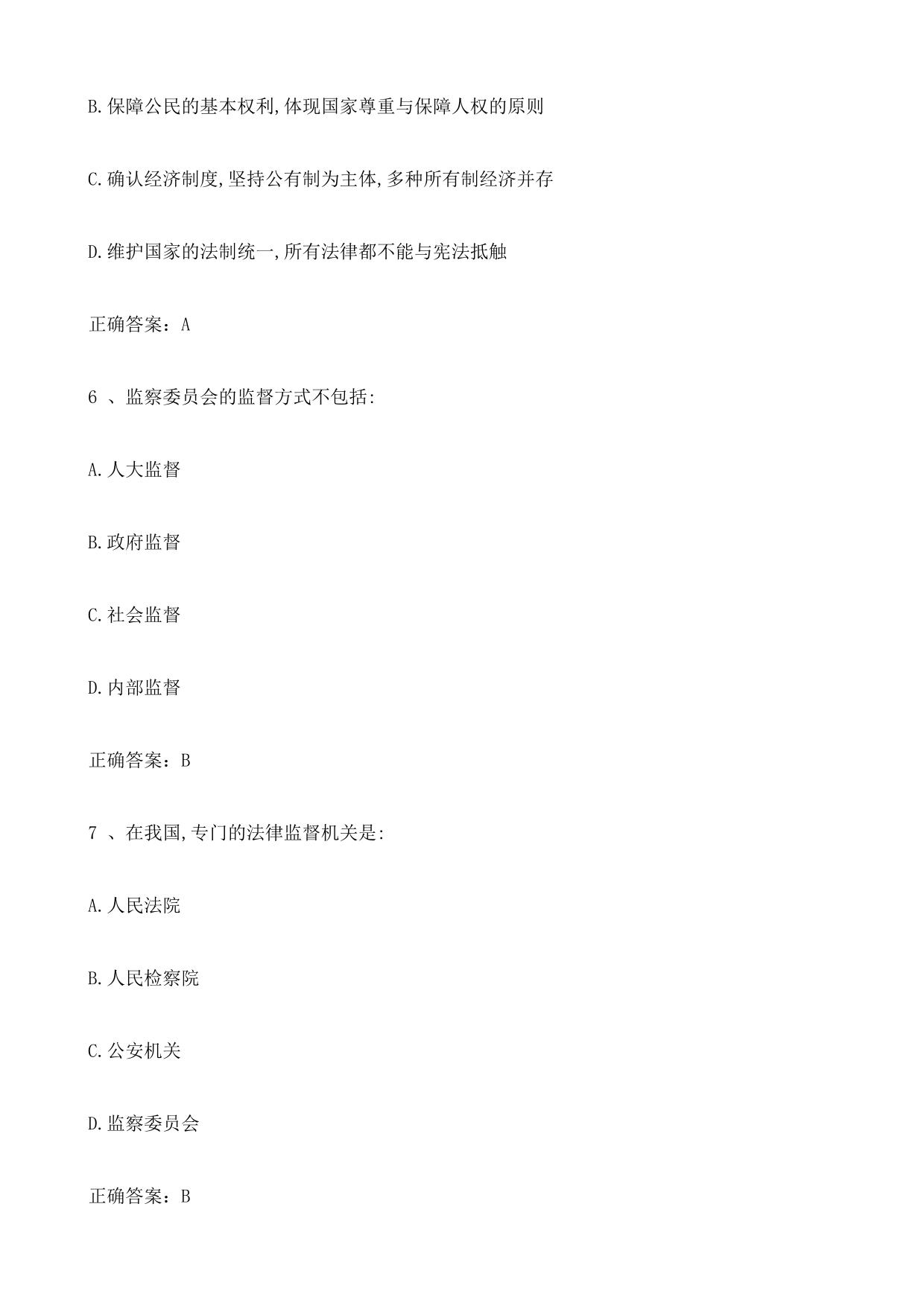 B.保障公民的基本权利,体现国家尊重与保障人权的原则

C.确认经济制度,坚持公有制为主体,多种所有制经济并存

D.维护国家的法制统一,所有法律都不能与宪法抵触

正确答案：A

6 、监察委员会的监督方式不包括:

A.人大监督

B.政府监督

C.社会监督

D.内部监督

正确答案：B

7 、在我国,专门的法律监督机关是:

A.人民法院

B.人民检察院

C.公安机关

D.监察委员会

正确答案：B